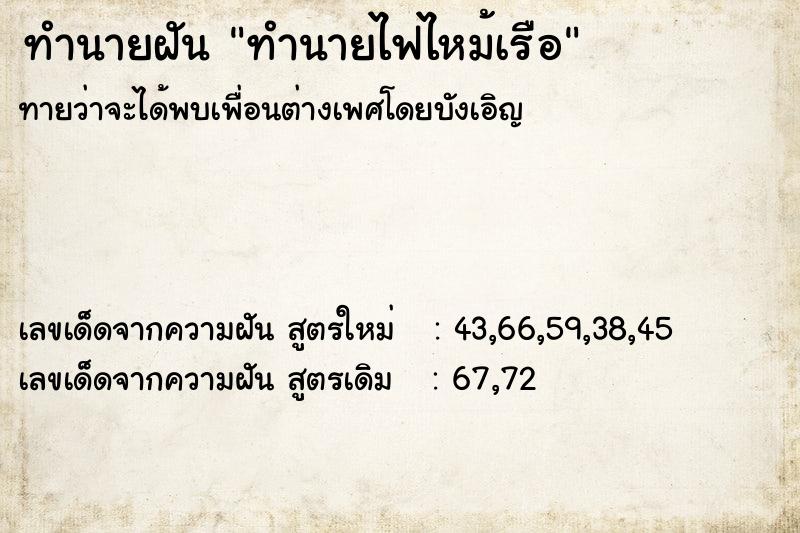 ทำนายฝัน "ทำนายไฟไหม้เรือ"

ทายว่าจะได้พบเพื่อนต่างเพศโดยบังเอิญ

เลขเด็ดจากความฝัน สูตรใหม่ : 43,66,59,38,45
เลขเด็ดจากความฝัน สูตรเดิม : 67,72